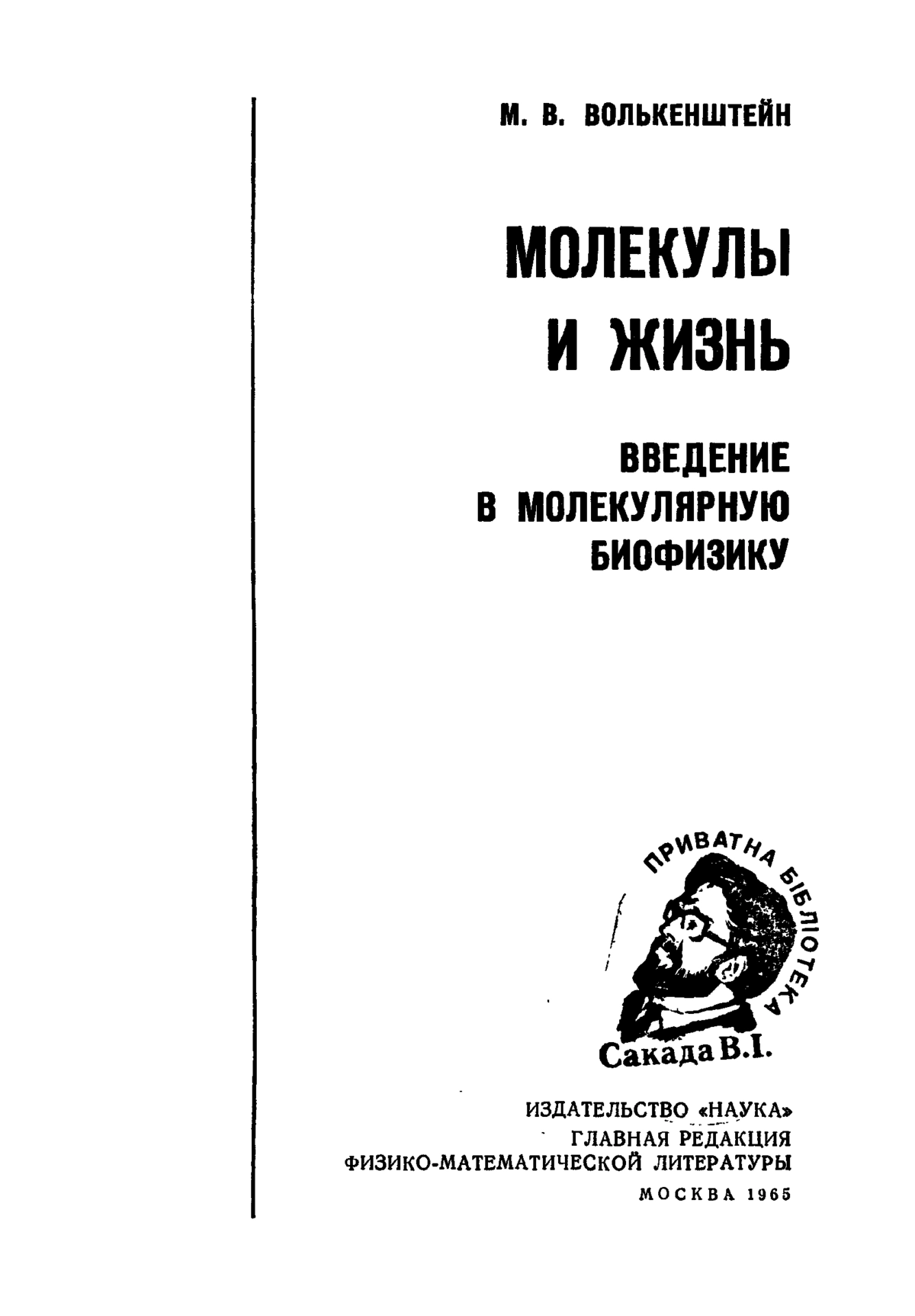 М. В. ВОЛЬКЕНШТЕЙН

МОЛЕКУЛЫ И ЖИЗНЬ

ВВЕДЕНИЕ В МОЛЕКУЛЯРНУЮ БИОФИЗИКУ

ПРИВАТНА БІБЛІОТЕКА
Сакада В.І.

ИЗДАТЕЛЬСТВО «НАУКА»
ГЛАВНАЯ РЕДАКЦИЯ
ФИЗИКО-МАТЕМАТИЧЕСКОЙ ЛИТЕРАТУРЫ
МОСКВА 1965